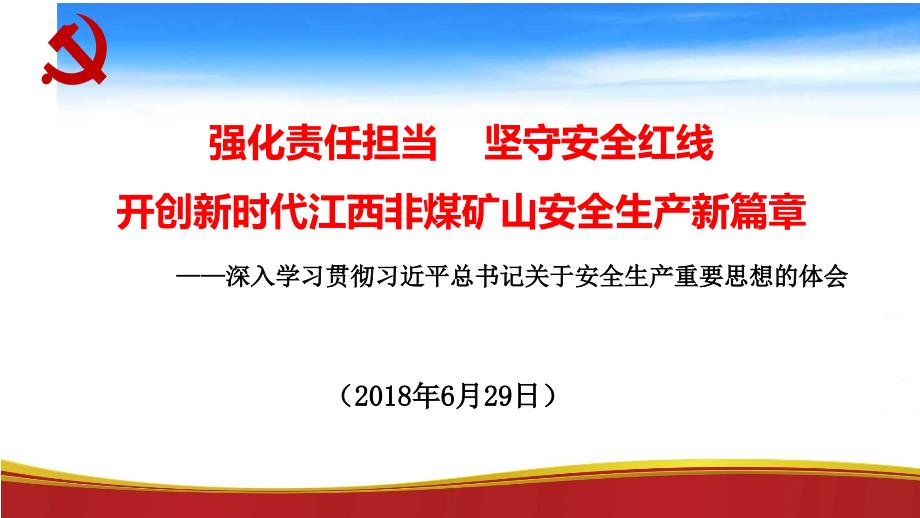 强化责任担当　坚守安全红线
开创新时代江西非煤矿山安全生产新篇章

——深入学习贯彻习近平总书记关于安全生产重要思想的体会

（2018年6月29日）